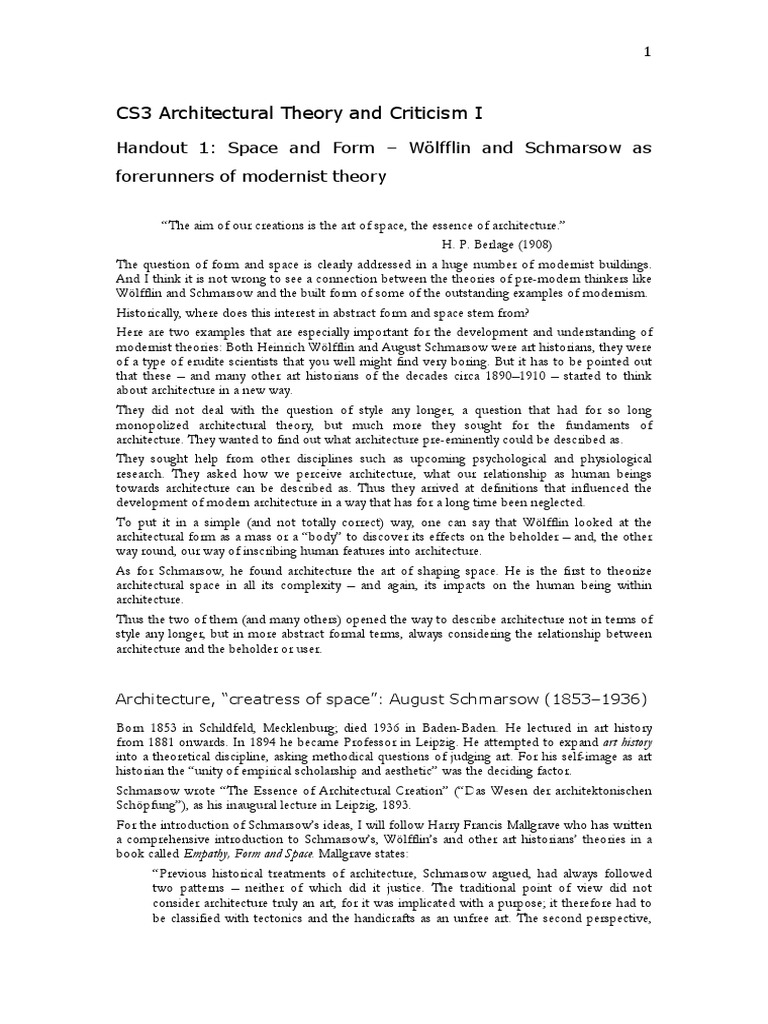 1

CS3 Architectural Theory and Criticism I

Handout 1: Space and Form – Wölfflin and Schmarsow as forerunners of modernist theory

"The aim of our creations is the art of space, the essence of architecture."
H. P. Berlage (1908)

The question of form and space is clearly addressed in a huge number of modernist buildings. And I think it is not wrong to see a connection between the theories of pre-modern thinkers like Wölfflin and Schmarsow and the built form of some of the outstanding examples of modernism.

Historically, where does this interest in abstract form and space stem from?

Here are two examples that are especially important for the development and understanding of modernist theories: Both Heinrich Wölfflin and August Schmarsow were art historians, they were of a type of erudite scientists that you well might find very boring. But it has to be pointed out that these – and many other art historians of the decades circa 1890–1910 – started to think about architecture in a new way.

They did not deal with the question of style any longer, a question that had for so long monopolized architectural theory, but much more they sought for the fundaments of architecture. They wanted to find out what architecture pre-eminently could be described as.

They sought help from other disciplines such as upcoming psychological and physiological research. They asked how we perceive architecture, what our relationship as human beings towards architecture can be described as. Thus they arrived at definitions that influenced the development of modern architecture in a way that has for a long time been neglected.

To put it in a simple (and not totally correct) way, one can say that Wölfflin looked at the architectural form as a mass or a "body" to discover its effects on the beholder – and, the other way round, our way of inscribing human features into architecture.

As for Schmarsow, he found architecture the art of shaping space. He is the first to theorize architectural space in all its complexity – and again, its impacts on the human being within architecture.

Thus the two of them (and many others) opened the way to describe architecture not in terms of style any longer, but in more abstract formal terms, always considering the relationship between architecture and the beholder or user.

Architecture, "creatress of space": August Schmarsow (1853–1936)

Born 1853 in Schildfeld, Mecklenburg; died 1936 in Baden-Baden. He lectured in art history from 1881 onwards. In 1894 he became Professor in Leipzig. He attempted to expand art history into a theoretical discipline, asking methodical questions of judging art. For his self-image as art historian the "unity of empirical scholarship and aesthetic" was the deciding factor.

Schmarsow wrote "The Essence of Architectural Creation" ("Das Wesen der architektonischen Schöpfung"), as his inaugural lecture in Leipzig, 1893.

For the introduction of Schmarsow's ideas, I will follow Harry Francis Mallgrave who has written a comprehensive introduction to Schmarsow's, Wölfflin's and other art historians' theories in a book called Empathy, Form and Space. Mallgrave states:

"Previous historical treatments of architecture, Schmarsow argued, had always followed two patterns – neither of which did it justice. The traditional point of view did not consider architecture truly an art, for it was implicated with a purpose; it therefore had to be classified with tectonics and the handicrafts as an unfree art. The second perspective,